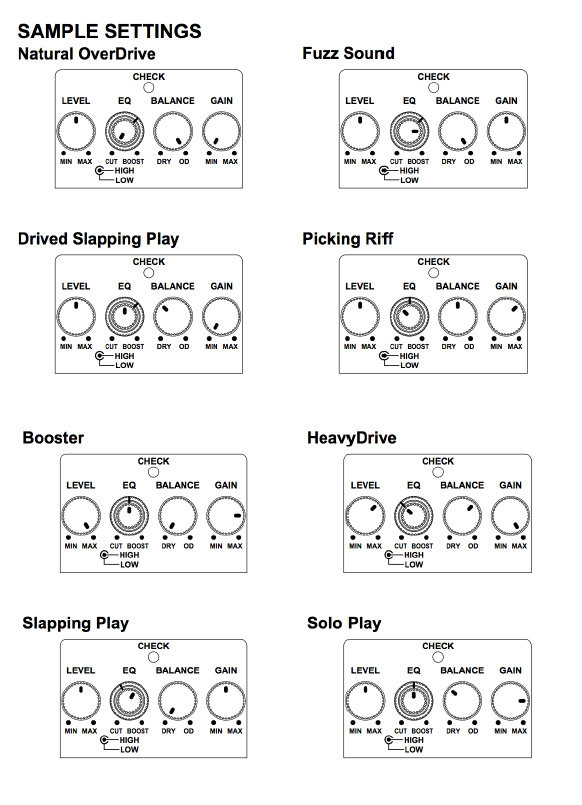 SAMPLE SETTINGS

Natural OverDrive

CHECK

LEVEL EQ BALANCE GAIN

MIN MAX CUT BOOST DRY OD MIN MAX

HIGH
LOW

Fuzz Sound

CHECK

LEVEL EQ BALANCE GAIN

MIN MAX CUT BOOST DRY OD MIN MAX

HIGH
LOW

Drived Slapping Play

CHECK

LEVEL EQ BALANCE GAIN

MIN MAX CUT BOOST DRY OD MIN MAX

HIGH
LOW

Picking Riff

CHECK

LEVEL EQ BALANCE GAIN

MIN MAX CUT BOOST DRY OD MIN MAX

HIGH
LOW

Booster

CHECK

LEVEL EQ BALANCE GAIN

MIN MAX CUT BOOST DRY OD MIN MAX

HIGH
LOW

HeavyDrive

CHECK

LEVEL EQ BALANCE GAIN

MIN MAX CUT BOOST DRY OD MIN MAX

HIGH
LOW

Slapping Play

CHECK

LEVEL EQ BALANCE GAIN

MIN MAX CUT BOOST DRY OD MIN MAX

HIGH
LOW

Solo Play

CHECK

LEVEL EQ BALANCE GAIN

MIN MAX CUT BOOST DRY OD MIN MAX

HIGH
LOW